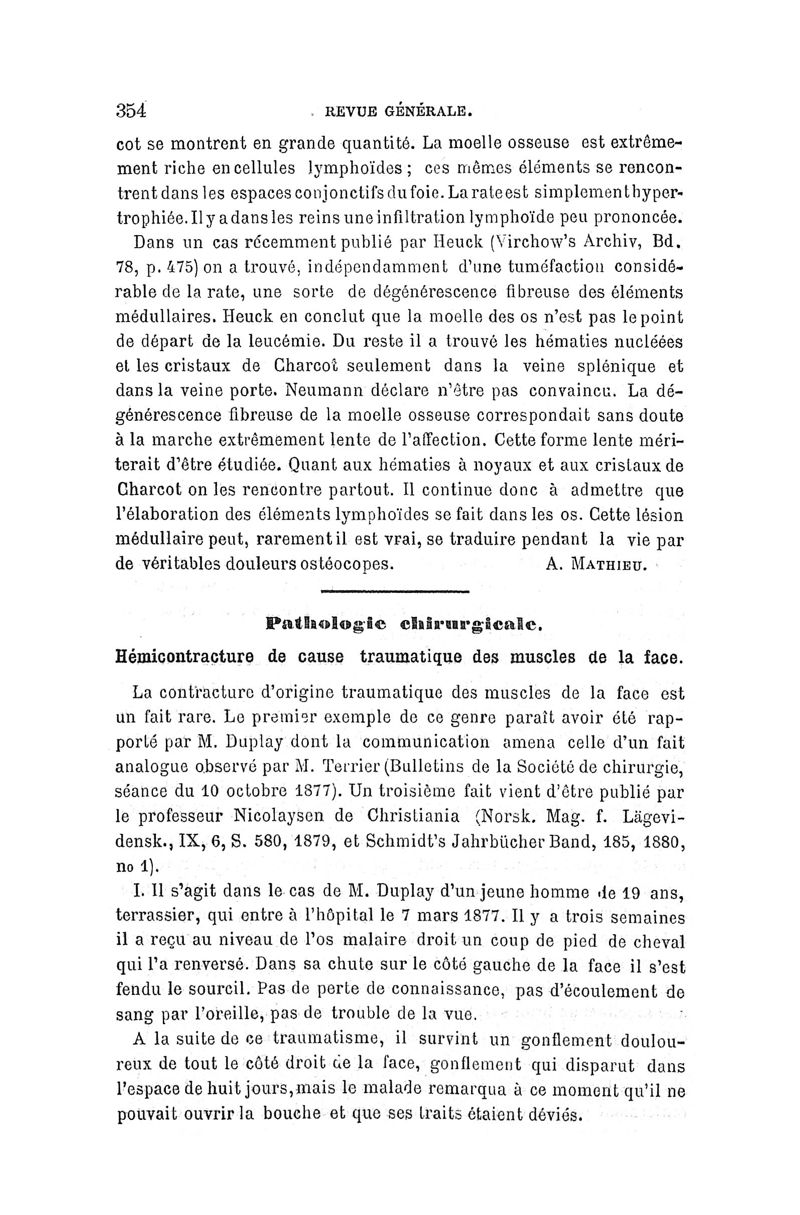 354 REVUE GÉNÉRALE.

cot se montrent en grande quantité. La moelle osseuse est extrêmement riche en cellules lymphoïdes ; ces mêmes éléments se rencontrent dans les espaces conjonctifs du foie. La rate est simplement hypertrophiée. Il y a dans les reins une infiltration lymphoïde peu prononcée.

Dans un cas récemment publié par Heuck (Virchow's Archiv, Bd. 78, p. 475) on a trouvé, indépendamment d'une tuméfaction considérable de la rate, une sorte de dégénérescence fibreuse des éléments médullaires. Heuck en conclut que la moelle des os n'est pas le point de départ de la leucémie. Du reste il a trouvé les hématies nucléées et les cristaux de Charcot seulement dans la veine splénique et dans la veine porte. Neumann déclare n'être pas convaincu. La dégénérescence fibreuse de la moelle osseuse correspondait sans doute à la marche extrêmement lente de l'affection. Cette forme lente mériterait d'être étudiée. Quant aux hématies à noyaux et aux cristaux de Charcot on les rencontre partout. Il continue donc à admettre que l'élaboration des éléments lymphoïdes se fait dans les os. Cette lésion médullaire peut, rarement il est vrai, se traduire pendant la vie par de véritables douleurs ostéocopes. A. MATHIEU.

Pathologie chirurgicale.

Hémicontracture de cause traumatique des muscles de la face.

La contracture d'origine traumatique des muscles de la face est un fait rare. Le premier exemple de ce genre paraît avoir été rapporté par M. Duplay dont la communication amena celle d'un fait analogue observé par M. Terrier (Bulletins de la Société de chirurgie, séance du 10 octobre 1877). Un troisième fait vient d'être publié par le professeur Nicolaysen de Christiania (Norsk. Mag. f. Lägevidensk., IX, 6, S. 580, 1879, et Schmidt's Jahrbücher Band, 185, 1880, no 1).

I. Il s'agit dans le cas de M. Duplay d'un jeune homme de 19 ans, terrassier, qui entre à l'hôpital le 7 mars 1877. Il y a trois semaines il a reçu au niveau de l'os malaire droit un coup de pied de cheval qui l'a renversé. Dans sa chute sur le côté gauche de la face il s'est fendu le sourcil. Pas de perte de connaissance, pas d'écoulement de sang par l'oreille, pas de trouble de la vue.

A la suite de ce traumatisme, il survint un gonflement douloureux de tout le côté droit de la face, gonflement qui disparut dans l'espace de huit jours, mais le malade remarqua à ce moment qu'il ne pouvait ouvrir la bouche et que ses traits étaient déviés.